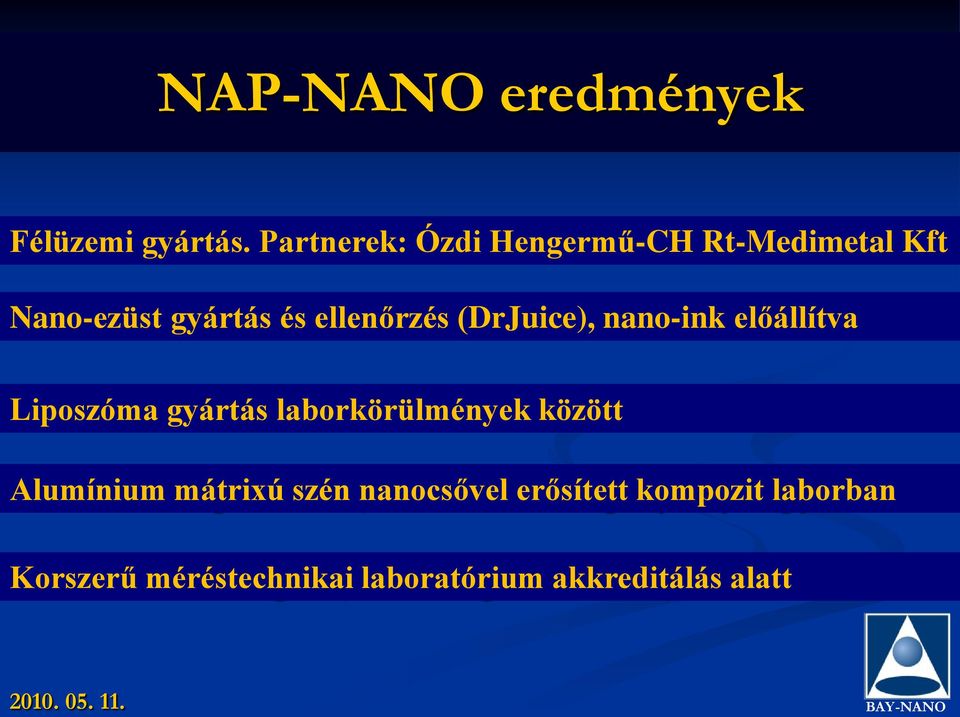 NAP-NANO eredmények

Félüzemi gyártás. Partnerek: Ózdi Hengermű-CH Rt-Medimetal Kft

Nano-ezüst gyártás és ellenőrzés (DrJuice), nano-ink előállítva

Liposzóma gyártás laborkörülmények között

Alumínium mátrixú szén nanocsővel erősített kompozit laborban

Korszerű méréstechnikai laboratórium akkreditálás alatt

2010. 05. 11.

BAY-NANO